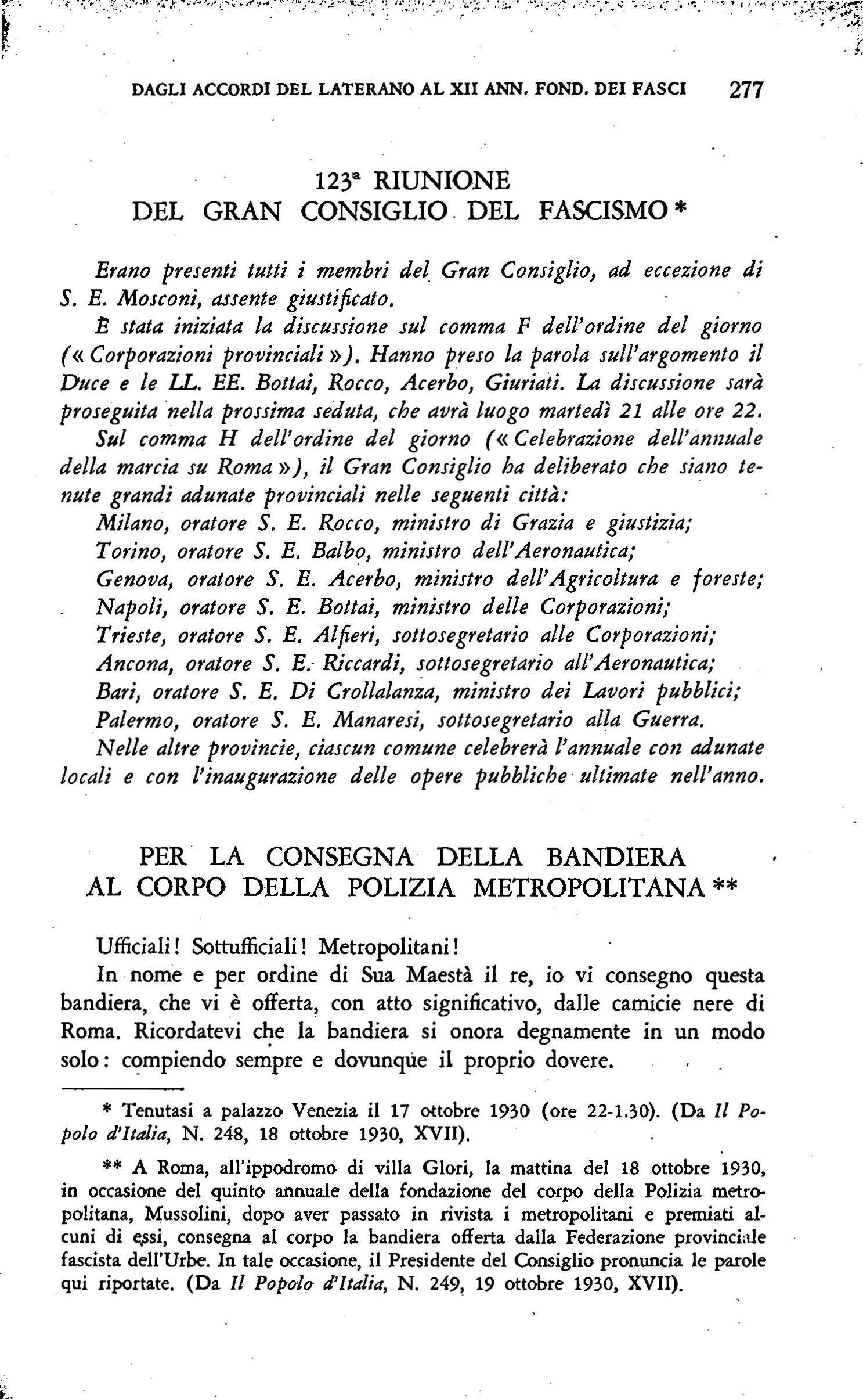 DAGLI ACCORDI DEL LATERANO AL XII ANN. FOND. DEI FASCI 277

123ª RIUNIONE
DEL GRAN CONSIGLIO DEL FASCISMO *

Erano presenti tutti i membri del Gran Consiglio, ad eccezione di S. E. Mosconi, assente giustificato.

È stata iniziata la discussione sul comma F dell'ordine del giorno («Corporazioni provinciali»). Hanno preso la parola sull'argomento il Duce e le LL. EE. Bottai, Rocco, Acerbo, Giuriati. La discussione sarà proseguita nella prossima seduta, che avrà luogo martedì 21 alle ore 22.

Sul comma H dell'ordine del giorno («Celebrazione dell'annuale della marcia su Roma»), il Gran Consiglio ha deliberato che siano tenute grandi adunate provinciali nelle seguenti città:

Milano, oratore S. E. Rocco, ministro di Grazia e giustizia;
Torino, oratore S. E. Balbo, ministro dell'Aeronautica;
Genova, oratore S. E. Acerbo, ministro dell'Agricoltura e foreste;
Napoli, oratore S. E. Bottai, ministro delle Corporazioni;
Trieste, oratore S. E. Alfieri, sottosegretario alle Corporazioni;
Ancona, oratore S. E. Riccardi, sottosegretario all'Aeronautica;
Bari, oratore S. E. Di Crollalanza, ministro dei Lavori pubblici;
Palermo, oratore S. E. Manaresi, sottosegretario alla Guerra.

Nelle altre provincie, ciascun comune celebrerà l'annuale con adunate locali e con l'inaugurazione delle opere pubbliche ultimate nell'anno.

PER LA CONSEGNA DELLA BANDIERA
AL CORPO DELLA POLIZIA METROPOLITANA **

Ufficiali! Sottufficiali! Metropolitani!

In nome e per ordine di Sua Maestà il re, io vi consegno questa bandiera, che vi è offerta, con atto significativo, dalle camicie nere di Roma. Ricordatevi che la bandiera si onora degnamente in un modo solo: compiendo sempre e dovunque il proprio dovere.

* Tenutasi a palazzo Venezia il 17 ottobre 1930 (ore 22-1.30). (Da Il Popolo d'Italia, N. 248, 18 ottobre 1930, XVII).

** A Roma, all'ippodromo di villa Glori, la mattina del 18 ottobre 1930, in occasione del quinto annuale della fondazione del corpo della Polizia metropolitana, Mussolini, dopo aver passato in rivista i metropolitani e premiati alcuni di essi, consegna al corpo la bandiera offerta dalla Federazione provinciale fascista dell'Urbe. In tale occasione, il Presidente del Consiglio pronuncia le parole qui riportate. (Da Il Popolo d'Italia, N. 249, 19 ottobre 1930, XVII).